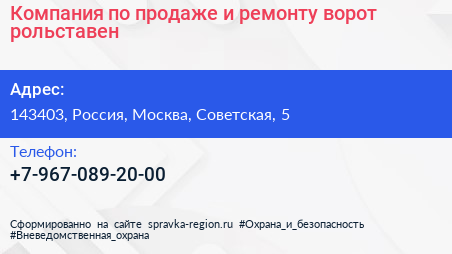 Компания по продаже и ремонту ворот рольставен

Адрес:

143403, Россия, Москва, Советская, 5

Телефон:

+7-967-089-20-00

Сформированно на сайте spravka-region.ru #Охрана_и_безопасность #Вневедомственная_охрана